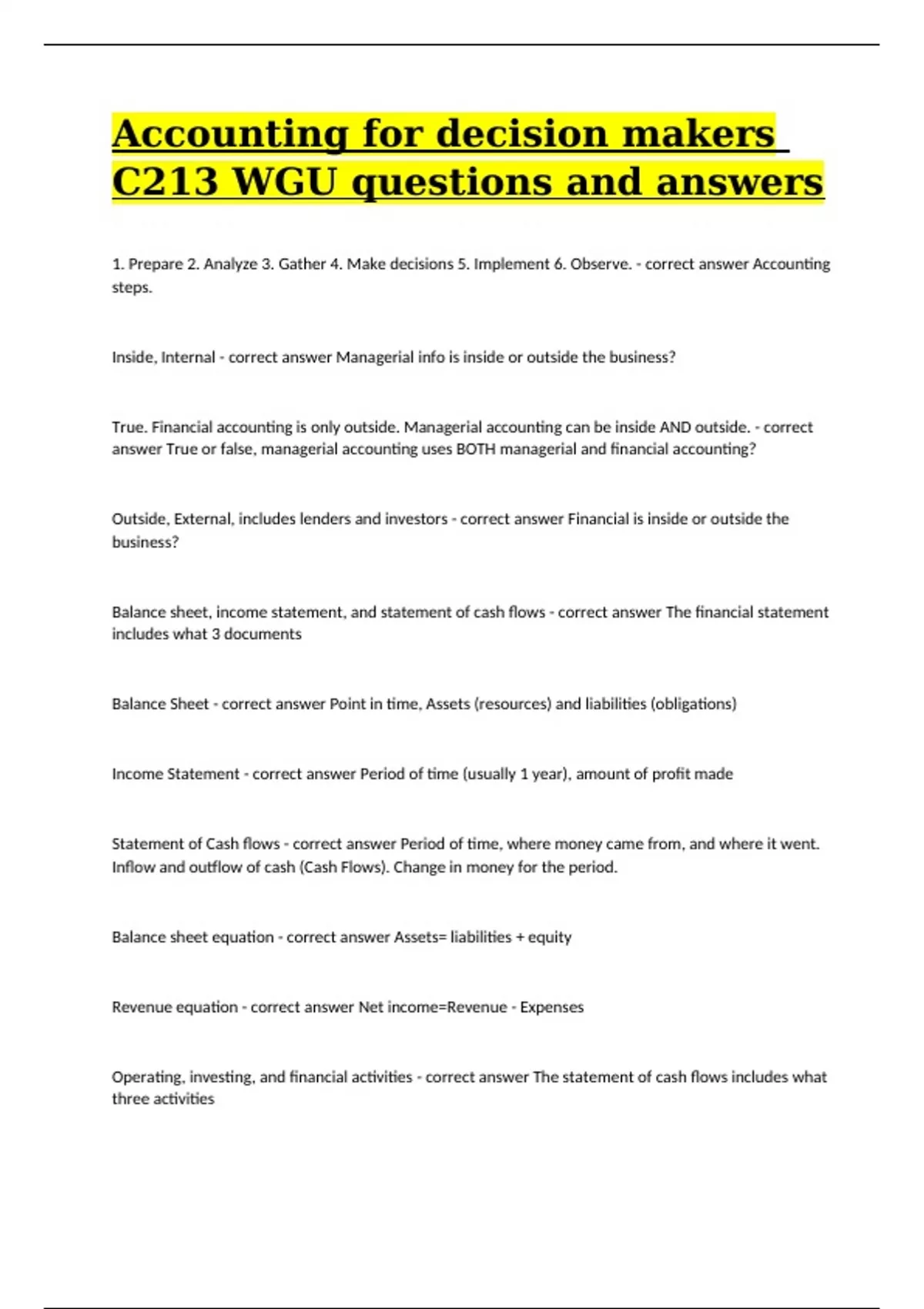 Accounting for decision makers C213 WGU questions and answers

1. Prepare 2. Analyze 3. Gather 4. Make decisions 5. Implement 6. Observe. - correct answer Accounting steps.

Inside, Internal - correct answer Managerial info is inside or outside the business?

True. Financial accounting is only outside. Managerial accounting can be inside AND outside. - correct answer True or false, managerial accounting uses BOTH managerial and financial accounting?

Outside, External, includes lenders and investors - correct answer Financial is inside or outside the business?

Balance sheet, income statement, and statement of cash flows - correct answer The financial statement includes what 3 documents

Balance Sheet - correct answer Point in time, Assets (resources) and liabilities (obligations)

Income Statement - correct answer Period of time (usually 1 year), amount of profit made

Statement of Cash flows - correct answer Period of time, where money came from, and where it went. Inflow and outflow of cash (Cash Flows). Change in money for the period.

Balance sheet equation - correct answer Assets= liabilities + equity

Revenue equation - correct answer Net income=Revenue - Expenses

Operating, investing, and financial activities - correct answer The statement of cash flows includes what three activities